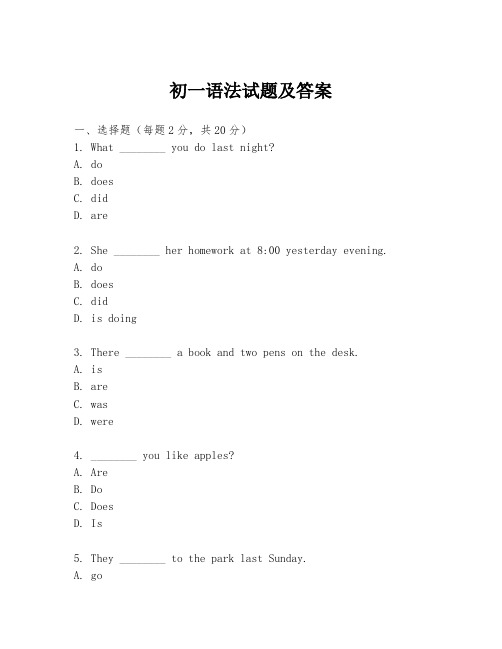 初一语法试题及答案

一、选择题（每题2分，共20分）
1. What ________ you do last night?
A. do
B. does
C. did
D. are

2. She ________ her homework at 8:00 yesterday evening.
A. do
B. does
C. did
D. is doing

3. There ________ a book and two pens on the desk.
A. is
B. are
C. was
D. were

4. ________ you like apples?
A. Are
B. Do
C. Does
D. Is

5. They ________ to the park last Sunday.
A. go